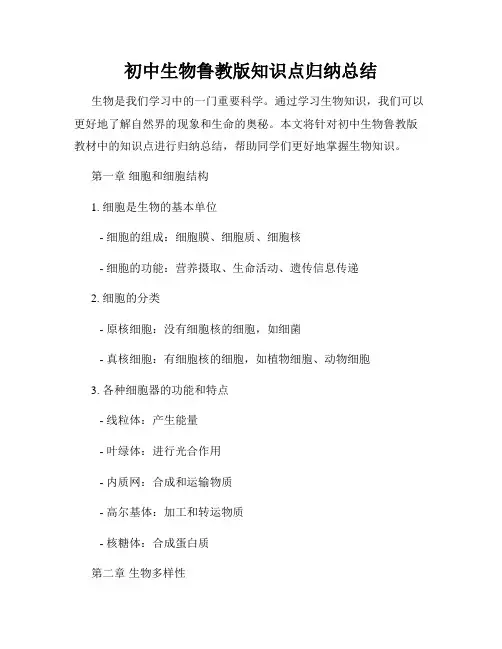 初中生物鲁教版知识点归纳总结

生物是我们学习中的一门重要科学。通过学习生物知识，我们可以更好地了解自然界的现象和生命的奥秘。本文将针对初中生物鲁教版教材中的知识点进行归纳总结，帮助同学们更好地掌握生物知识。

第一章 细胞和细胞结构

1. 细胞是生物的基本单位

- 细胞的组成：细胞膜、细胞质、细胞核

- 细胞的功能：营养摄取、生命活动、遗传信息传递

2. 细胞的分类

- 原核细胞：没有细胞核的细胞，如细菌

- 真核细胞：有细胞核的细胞，如植物细胞、动物细胞

3. 各种细胞器的功能和特点

- 线粒体：产生能量

- 叶绿体：进行光合作用

- 内质网：合成和运输物质

- 高尔基体：加工和转运物质

- 核糖体：合成蛋白质

第二章 生物多样性